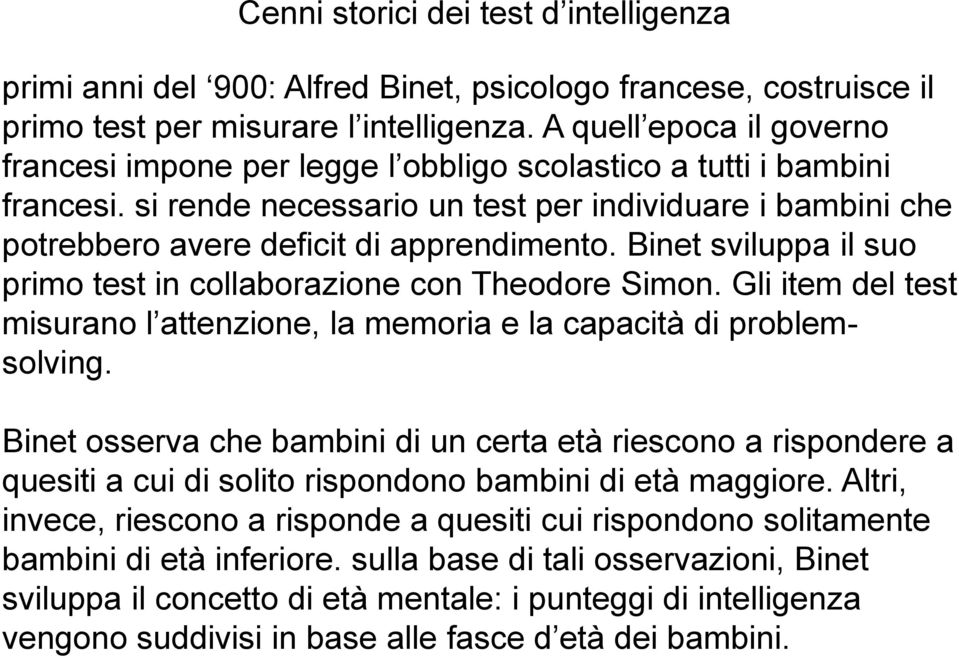 Cenni storici dei test d’intelligenza

primi anni del ‘900: Alfred Binet, psicologo francese, costruisce il primo test per misurare l’intelligenza. A quell’epoca il governo francesi impone per legge l’obbligo scolastico a tutti i bambini francesi. si rende necessario un test per individuare i bambini che potrebbero avere deficit di apprendimento. Binet sviluppa il suo primo test in collaborazione con Theodore Simon. Gli item del test misurano l’attenzione, la memoria e la capacità di problem-solving.

Binet osserva che bambini di un certa età riescono a rispondere a quesiti a cui di solito rispondono bambini di età maggiore. Altri, invece, riescono a risponde a quesiti cui rispondono solitamente bambini di età inferiore. sulla base di tali osservazioni, Binet sviluppa il concetto di età mentale: i punteggi di intelligenza vengono suddivisi in base alle fasce d’età dei bambini.